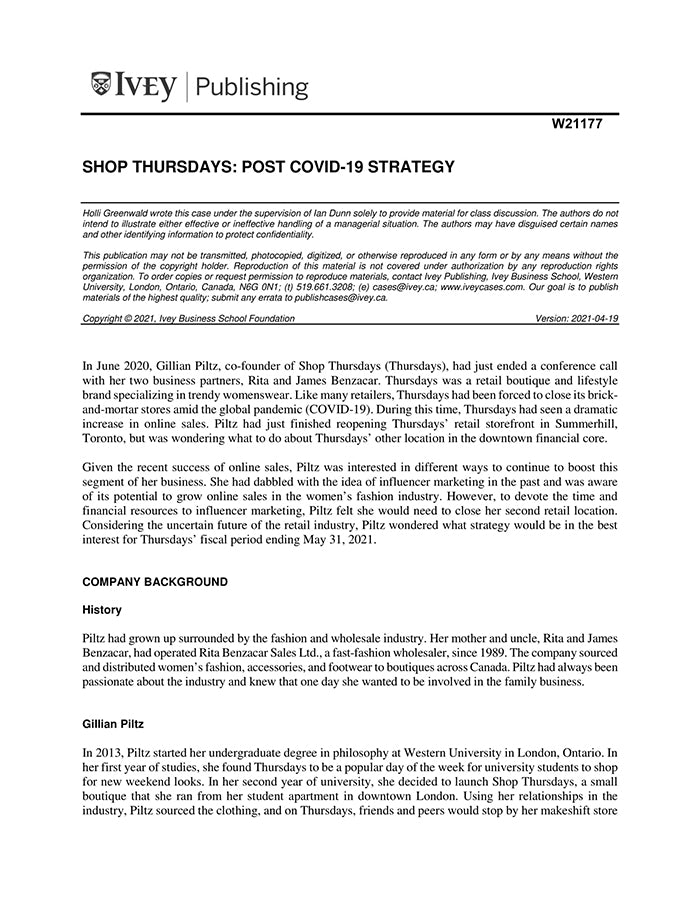 IVEY | Publishing

W21177

SHOP THURSDAYS: POST COVID-19 STRATEGY

Holli Greenwald wrote this case under the supervision of Ian Dunn solely to provide material for class discussion. The authors do not intend to illustrate either effective or ineffective handling of a managerial situation. The authors may have disguised certain names and other identifying information to protect confidentiality.

This publication may not be transmitted, photocopied, digitized, or otherwise reproduced in any form or by any means without the permission of the copyright holder. Reproduction of this material is not covered under authorization by any reproduction rights organization. To order copies or request permission to reproduce materials, contact Ivey Publishing, Ivey Business School, Western University, London, Ontario, Canada, N6G 0N1; (t) 519.661.3208; (e) cases@ivey.ca; www.iveycases.com. Our goal is to publish materials of the highest quality; submit any errata to publishcases@ivey.ca.

Copyright © 2021, Ivey Business School Foundation Version: 2021-04-19

In June 2020, Gillian Piltz, co-founder of Shop Thursdays (Thursdays), had just ended a conference call with her two business partners, Rita and James Benzacar. Thursdays was a retail boutique and lifestyle brand specializing in trendy womenswear. Like many retailers, Thursdays had been forced to close its brick-and-mortar stores amid the global pandemic (COVID-19). During this time, Thursdays had seen a dramatic increase in online sales. Piltz had just finished reopening Thursdays' retail storefront in Summerhill, Toronto, but was wondering what to do about Thursdays' other location in the downtown financial core.

Given the recent success of online sales, Piltz was interested in different ways to continue to boost this segment of her business. She had dabbled with the idea of influencer marketing in the past and was aware of its potential to grow online sales in the women's fashion industry. However, to devote the time and financial resources to influencer marketing, Piltz felt she would need to close her second retail location. Considering the uncertain future of the retail industry, Piltz wondered what strategy would be in the best interest for Thursdays' fiscal period ending May 31, 2021.

COMPANY BACKGROUND

History

Piltz had grown up surrounded by the fashion and wholesale industry. Her mother and uncle, Rita and James Benzacar, had operated Rita Benzacar Sales Ltd., a fast-fashion wholesaler, since 1989. The company sourced and distributed women's fashion, accessories, and footwear to boutiques across Canada. Piltz had always been passionate about the industry and knew that one day she wanted to be involved in the family business.

Gillian Piltz

In 2013, Piltz started her undergraduate degree in philosophy at Western University in London, Ontario. In her first year of studies, she found Thursdays to be a popular day of the week for university students to shop for new weekend looks. In her second year of university, she decided to launch Shop Thursdays, a small boutique that she ran from her student apartment in downtown London. Using her relationships in the industry, Piltz sourced the clothing, and on Thursdays, friends and peers would stop by her makeshift store